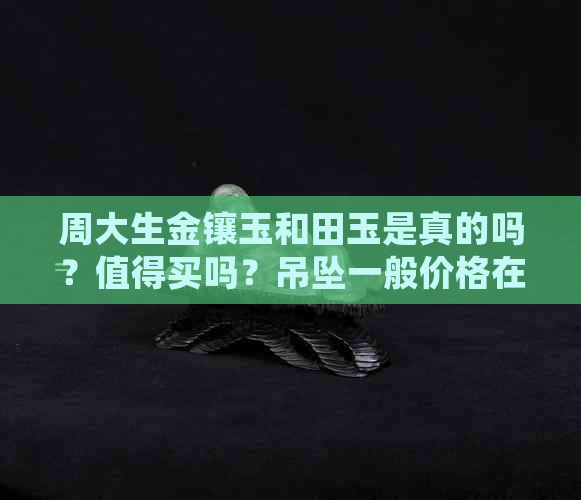 周大生金镶玉和田玉是真的吗？值得买吗？吊坠一般价格在